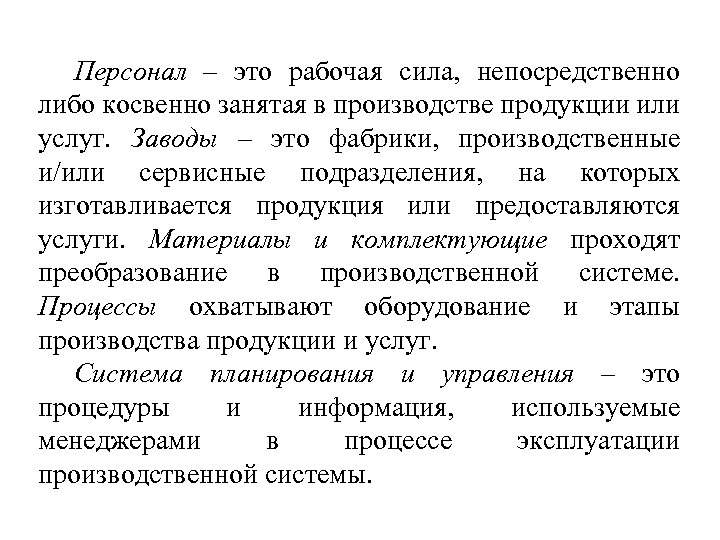 Персонал – это рабочая сила, непосредственно либо косвенно занятая в производстве продукции или услуг. Заводы – это фабрики, производственные и/или сервисные подразделения, на которых изготавливается продукция или предоставляются услуги. Материалы и комплектующие проходят преобразование в производственной системе. Процессы охватывают оборудование и этапы производства продукции и услуг.

Система планирования и управления – это процедуры и информация, используемые менеджерами в процессе эксплуатации производственной системы.